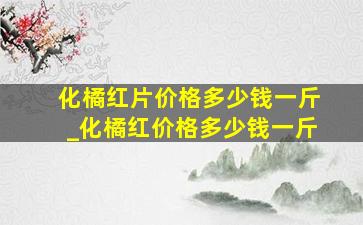 化橘红片价格多少钱一斤
_化橘红价格多少钱一斤